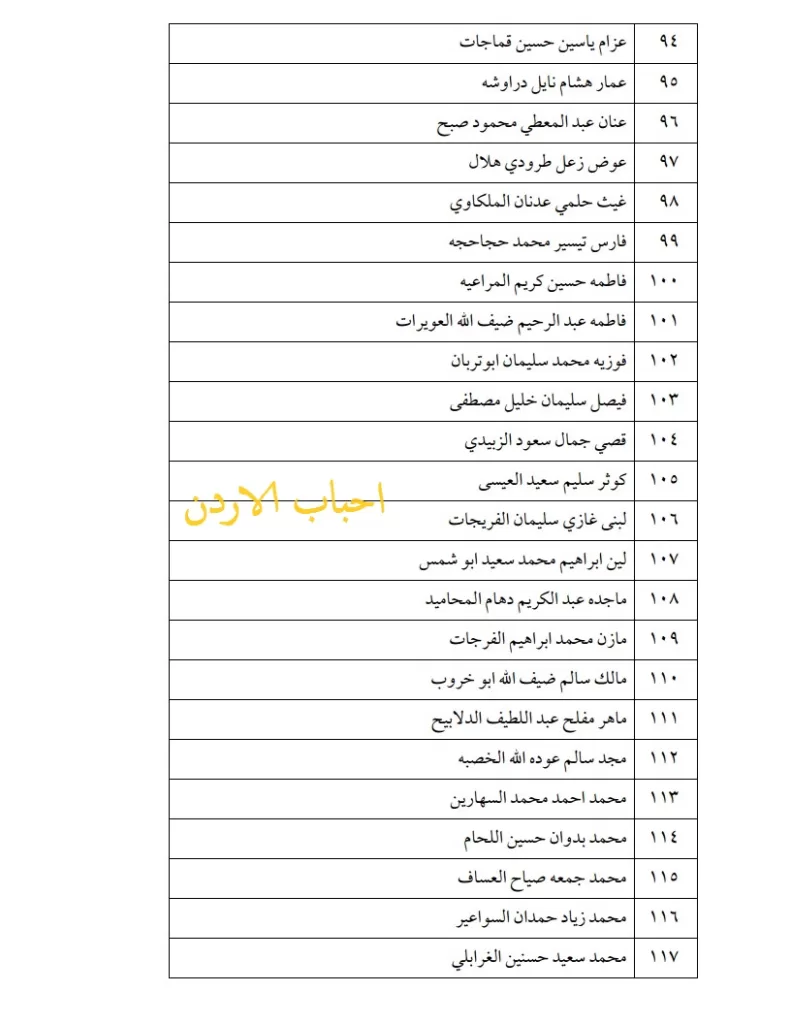 | ٩٤ | عزام ياسين حسين قماجات |
|---|---|
| ٩٥ | عمار هشام نايل دراوشه |
| ٩٦ | عنان عبد المعطي محمود صبح |
| ٩٧ | عوض زعل طرودي هلال |
| ٩٨ | غيث حلمي عدنان الملكاوي |
| ٩٩ | فارس تيسير محمد حجاحجه |
| ١٠٠ | فاطمه حسين كريم المراعيه |
| ١٠١ | فاطمه عبد الرحيم ضيف الله العويرات |
| ١٠٢ | فوزيه محمد سليمان ابوتربان |
| ١٠٣ | فيصل سليمان خليل مصطفى |
| ١٠٤ | قصي جمال سعود الزبيدي |
| ١٠٥ | كوثر سليم سعيد العيسى |
| ١٠٦ | لبنى غازي سليمان الفريجات |
| ١٠٧ | لين ابراهيم محمد سعيد ابو شمس |
| ١٠٨ | ماجده عبد الكريم دهام المحاميد |
| ١٠٩ | مازن محمد ابراهيم الفرجات |
| ١١٠ | مالك سالم ضيف الله ابو خروب |
| ١١١ | ماهر مفلح عبد اللطيف الدلابيح |
| ١١٢ | مجد سالم عوده الله الخصبه |
| ١١٣ | محمد احمد محمد السهارين |
| ١١٤ | محمد بدوان حسين اللحام |
| ١١٥ | محمد جمعه صياح العساف |
| ١١٦ | محمد زياد حمدان السواعير |
| ١١٧ | محمد سعيد حسنين الغرابلي |

احباب الاردن